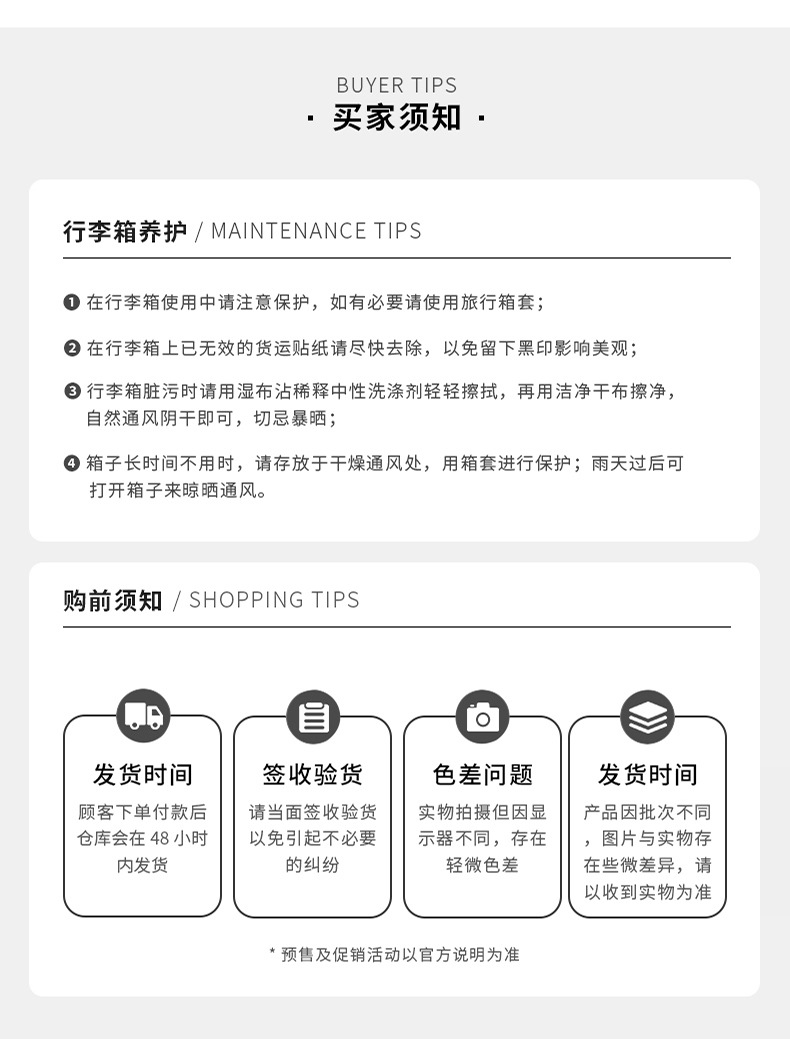 BUYER TIPS
· 买家须知 ·

行李箱养护 / MAINTENANCE TIPS

❶ 在行李箱使用中请注意保护，如有必要请使用旅行箱套；

❷ 在行李箱上已无效的货运贴纸请尽快去除，以免留下黑印影响美观；

❸ 行李箱脏污时请用湿布沾稀释中性洗涤剂轻轻擦拭，再用洁净干布擦净，自然通风阴干即可，切忌暴晒；

❹ 箱子长时间不用时，请存放于干燥通风处，用箱套进行保护；雨天过后可打开箱子来晾晒通风。

购前须知 / SHOPPING TIPS

发货时间
顾客下单付款后仓库会在48小时内发货

签收验货
请当面签收验货以免引起不必要的纠纷

色差问题
实物拍摄但因显示器不同，存在轻微色差

发货时间
产品因批次不同，图片与实物存在些微差异，请以收到实物为准

* 预售及促销活动以官方说明为准